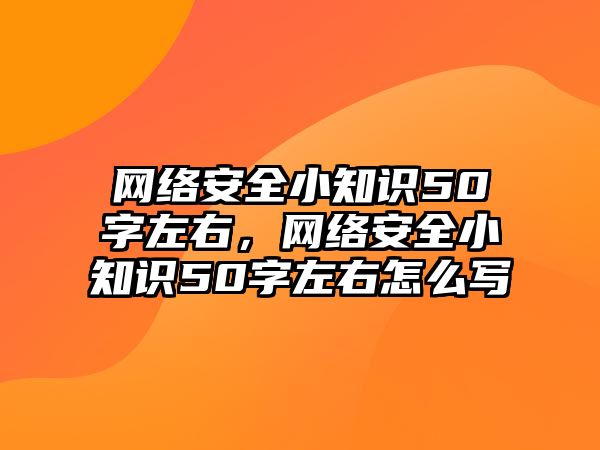 网络安全小知识50字左右，网络安全小知识50字左右怎么写